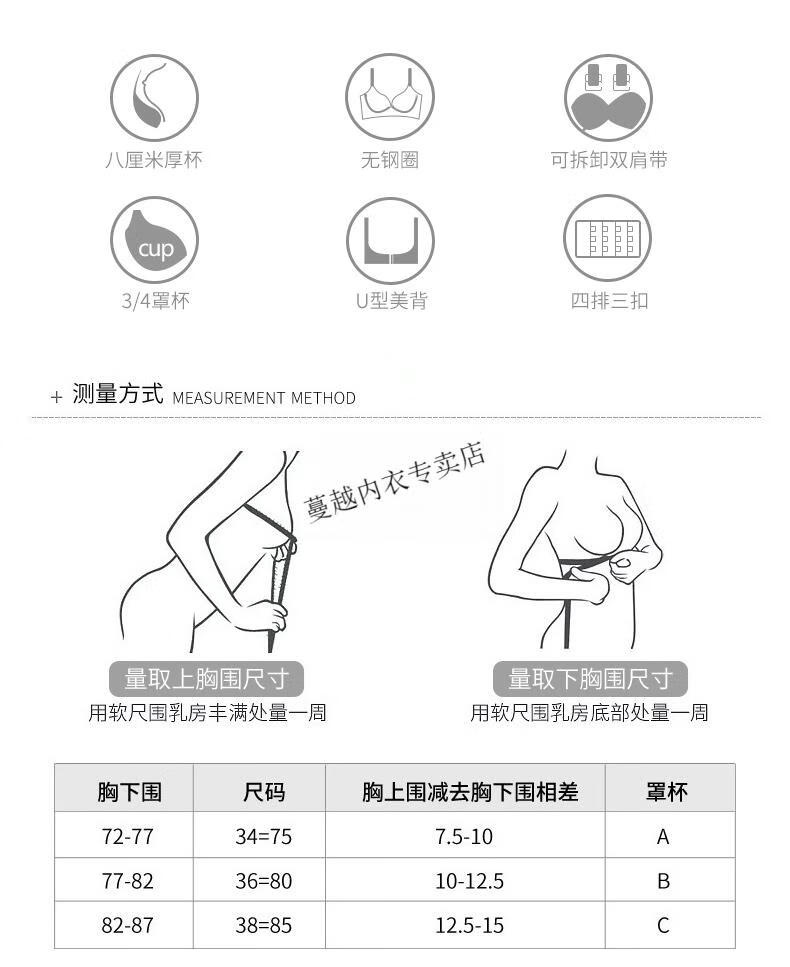 八厘米厚杯

无钢圈

可拆卸双肩带

cup

3/4罩杯

U型美背

四排三扣

+ 测量方式 MEASUREMENT METHOD

蔓越内衣专卖店

量取上胸围尺寸
用软尺围乳房丰满处量一周

量取下胸围尺寸
用软尺围乳房底部处量一周

| 胸下围 | 尺码 | 胸上围减去胸下围相差 | 罩杯 |
|---|---|---|---|
| 72-77 | 34=75 | 7.5-10 | A |
| 77-82 | 36=80 | 10-12.5 | B |
| 82-87 | 38=85 | 12.5-15 | C |